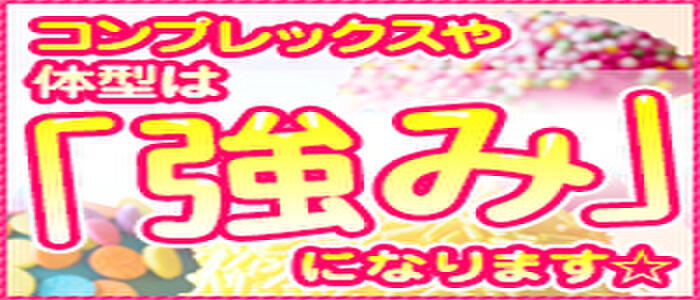 コンプレックスや
体型は
「強み」
になります☆